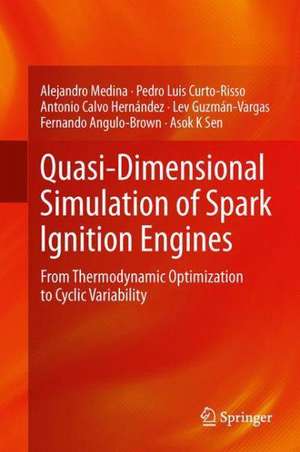 Alejandro Medina · Pedro Luis Curto-Risso
Antonio Calvo Hernández · Lev Guzmán-Vargas
Fernando Angulo-Brown · Asok K Sen

Quasi-Dimensional Simulation of Spark Ignition Engines

From Thermodynamic Optimization to Cyclic Variability

Springer